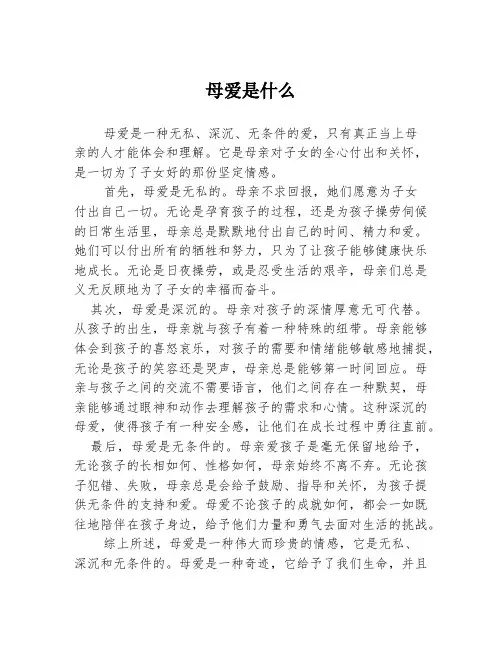 母爱是什么

母爱是一种无私、深沉、无条件的爱，只有真正当上母亲的人才能体会和理解。它是母亲对子女的全心付出和关怀，是一切为了子女好的那份坚定情感。

首先，母爱是无私的。母亲不求回报，她们愿意为子女付出自己一切。无论是孕育孩子的过程，还是为孩子操劳伺候的日常生活里，母亲总是默默地付出自己的时间、精力和爱。她们可以付出所有的牺牲和努力，只为了让孩子能够健康快乐地成长。无论是日夜操劳，或是忍受生活的艰辛，母亲们总是义无反顾地为了子女的幸福而奋斗。

其次，母爱是深沉的。母亲对孩子的深情厚意无可代替。从孩子的出生，母亲就与孩子有着一种特殊的纽带。母亲能够体会到孩子的喜怒哀乐，对孩子的需要和情绪能够敏感地捕捉，无论是孩子的笑容还是哭声，母亲总是能够第一时间回应。母亲与孩子之间的交流不需要语言，他们之间存在一种默契，母亲能够通过眼神和动作去理解孩子的需求和心情。这种深沉的母爱，使得孩子有一种安全感，让他们在成长过程中勇往直前。

最后，母爱是无条件的。母亲爱孩子是毫无保留地给予，无论孩子的长相如何、性格如何，母亲始终不离不弃。无论孩子犯错、失败，母亲总是会给予鼓励、指导和关怀，为孩子提供无条件的支持和爱。母爱不论孩子的成就如何，都会一如既往地陪伴在孩子身边，给予他们力量和勇气去面对生活的挑战。

综上所述，母爱是一种伟大而珍贵的情感，它是无私、深沉和无条件的。母爱是一种奇迹，它给予了我们生命，并且